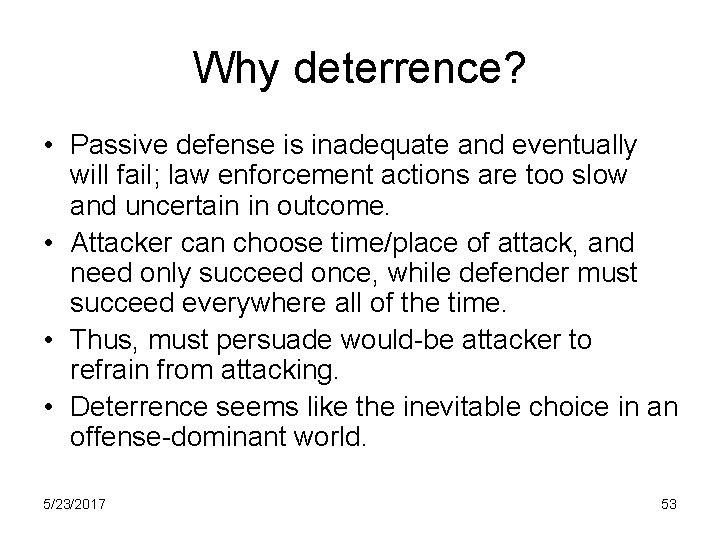 Why deterrence?

• Passive defense is inadequate and eventually will fail; law enforcement actions are too slow and uncertain in outcome.
• Attacker can choose time/place of attack, and need only succeed once, while defender must succeed everywhere all of the time.
• Thus, must persuade would-be attacker to refrain from attacking.
• Deterrence seems like the inevitable choice in an offense-dominant world.

5/23/2017

53